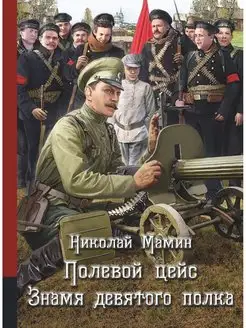 Николай Мамин
Полевой цейс
Знамя девятого полка